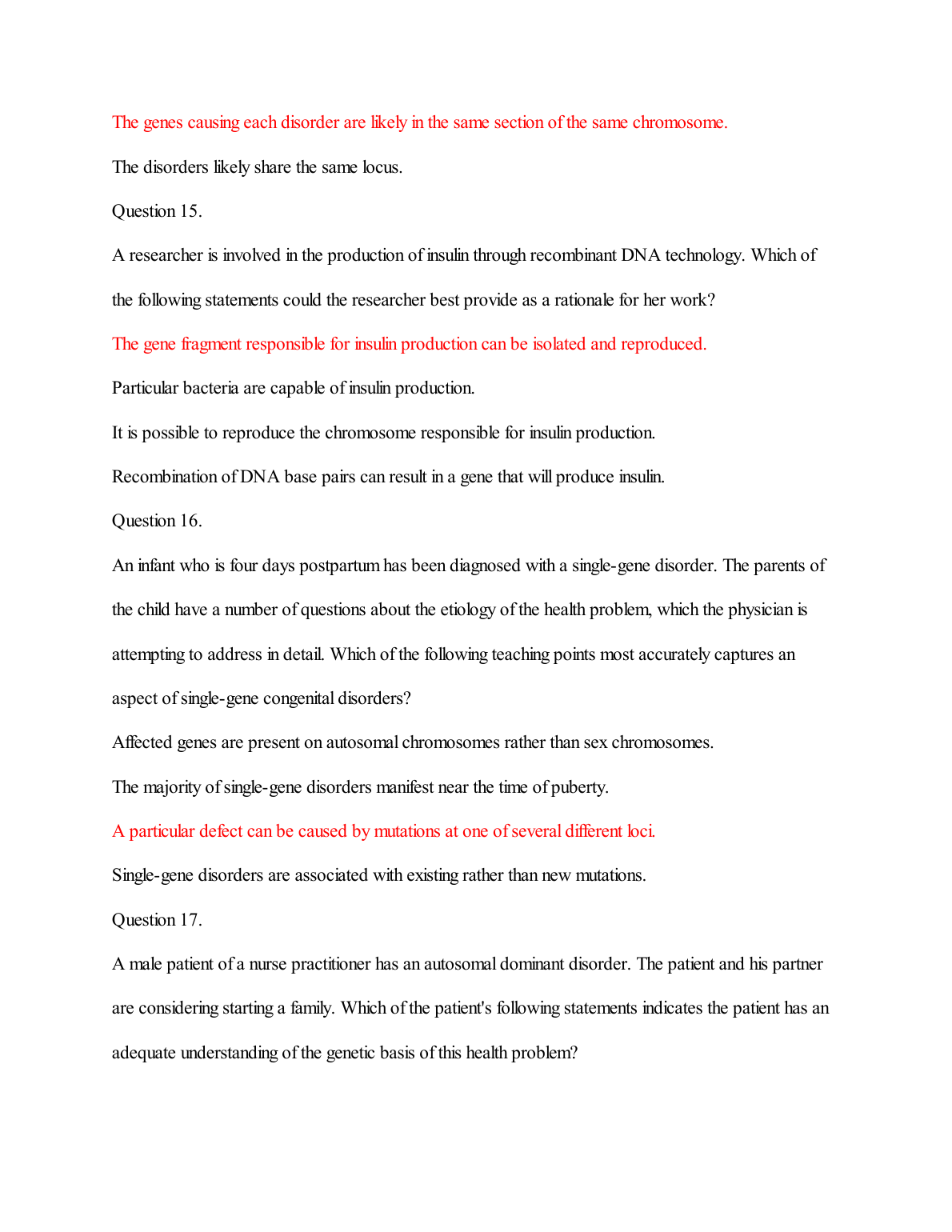 The genes causing each disorder are likely in the same section of the same chromosome.

The disorders likely share the same locus.

Question 15.

A researcher is involved in the production of insulin through recombinant DNA technology. Which of the following statements could the researcher best provide as a rationale for her work?

The gene fragment responsible for insulin production can be isolated and reproduced.

Particular bacteria are capable of insulin production.

It is possible to reproduce the chromosome responsible for insulin production.

Recombination of DNA base pairs can result in a gene that will produce insulin.

Question 16.

An infant who is four days postpartum has been diagnosed with a single-gene disorder. The parents of the child have a number of questions about the etiology of the health problem, which the physician is attempting to address in detail. Which of the following teaching points most accurately captures an aspect of single-gene congenital disorders?

Affected genes are present on autosomal chromosomes rather than sex chromosomes.

The majority of single-gene disorders manifest near the time of puberty.

A particular defect can be caused by mutations at one of several different loci.

Single-gene disorders are associated with existing rather than new mutations.

Question 17.

A male patient of a nurse practitioner has an autosomal dominant disorder. The patient and his partner are considering starting a family. Which of the patient's following statements indicates the patient has an adequate understanding of the genetic basis of this health problem?